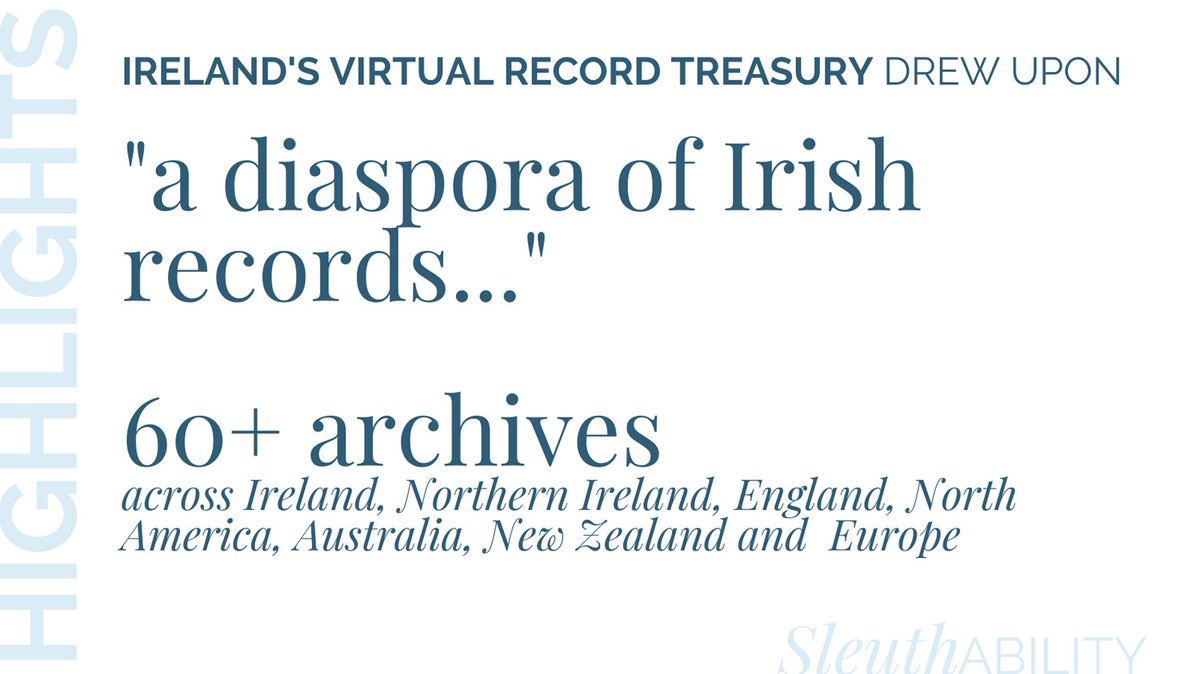 HIGHLIGHTS

IRELAND'S VIRTUAL RECORD TREASURY DREW UPON

"a diaspora of Irish records..."

60+ archives

across Ireland, Northern Ireland, England, North America, Australia, New Zealand and Europe

SleuthABILITY